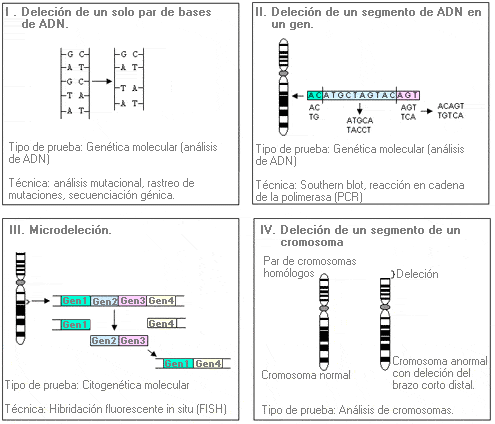 I . Deleción de un solo par de bases de ADN.

G C
A T
G C
T A
A T

G C
A T
T A
A T

Tipo de prueba: Genética molecular (análisis de ADN)

Técnica: análisis mutacional, rastreo de mutaciones, secuenciación génica.

II. Deleción de un segmento de ADN en un gen.

ACATGCTAGTACAGT

AC
TG

ATGCA
TACCT

AGT
TCA

ACAGT
TGTCA

Tipo de prueba: Genética molecular (análisis de ADN)

Técnica: Southern blot, reacción en cadena de la polimerasa (PCR)

III. Microdeleción.

Gen1 Gen2 Gen3 Gen4

Gen1

Gen4

Gen2 Gen3

Gen1 Gen4

Tipo de prueba: Citogenética molecular

Técnica: Hibridación fluorescente in situ (FISH)

IV. Deleción de un segmento de un cromosoma

Par de cromosomas homólogos

Deleción

Cromosoma normal

Cromosoma anormal con deleción del brazo corto distal.

Tipo de prueba: Análisis de cromosomas.